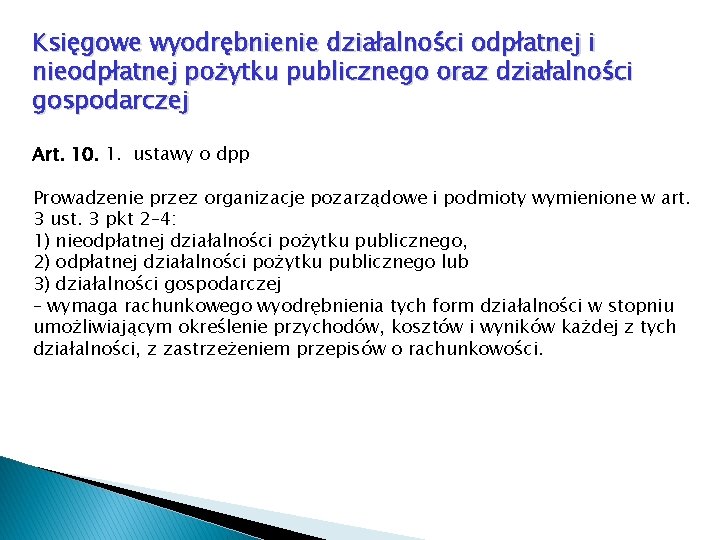 Księgowe wyodrębnienie działalności odpłatnej i nieodpłatnej pożytku publicznego oraz działalności gospodarczej

Art. 10. 1. ustawy o dpp

Prowadzenie przez organizacje pozarządowe i podmioty wymienione w art. 3 ust. 3 pkt 2–4:
1) nieodpłatnej działalności pożytku publicznego,
2) odpłatnej działalności pożytku publicznego lub
3) działalności gospodarczej
– wymaga rachunkowego wyodrębnienia tych form działalności w stopniu umożliwiającym określenie przychodów, kosztów i wyników każdej z tych działalności, z zastrzeżeniem przepisów o rachunkowości.